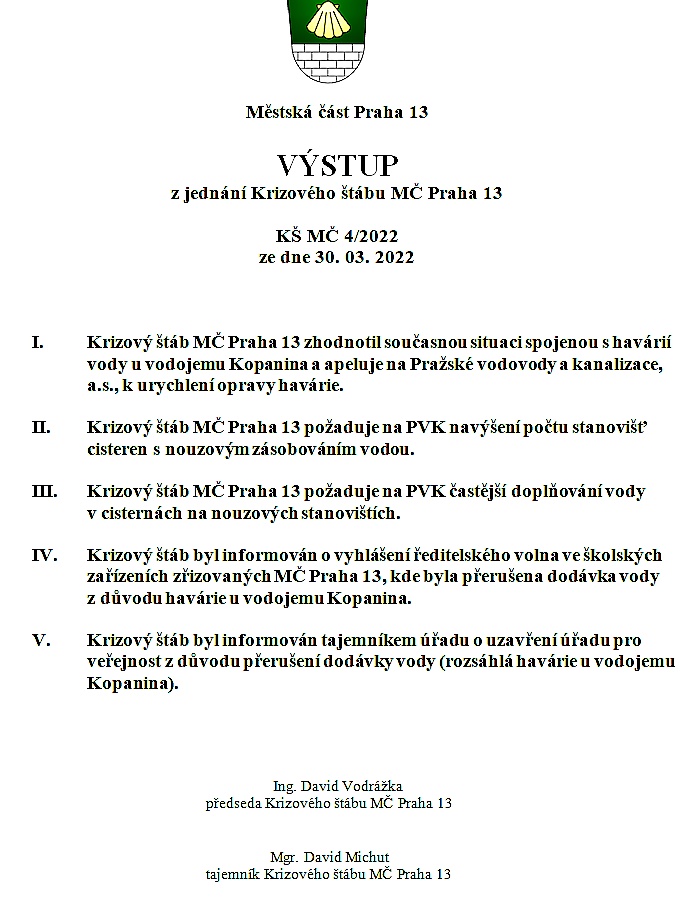 Městská část Praha 13

VÝSTUP
z jednání Krizového štábu MČ Praha 13

KŠ MČ 4/2022
ze dne 30. 03. 2022

I. Krizový štáb MČ Praha 13 zhodnotil současnou situaci spojenou s havárií vody u vodojemu Kopanina a apeluje na Pražské vodovody a kanalizace, a.s., k urychlení opravy havárie.

II. Krizový štáb MČ Praha 13 požaduje na PVK navýšení počtu stanovišť cisteren s nouzovým zásobováním vodou.

III. Krizový štáb MČ Praha 13 požaduje na PVK častější doplňování vody v cisternách na nouzových stanovištích.

IV. Krizový štáb byl informován o vyhlášení ředitelského volna ve školských zařízeních zřizovaných MČ Praha 13, kde byla přerušena dodávka vody z důvodu havárie u vodojemu Kopanina.

V. Krizový štáb byl informován tajemníkem úřadu o uzavření úřadu pro veřejnost z důvodu přerušení dodávky vody (rozsáhlá havárie u vodojemu Kopanina).

Ing. David Vodrážka
předseda Krizového štábu MČ Praha 13

Mgr. David Michut
tajemník Krizového štábu MČ Praha 13